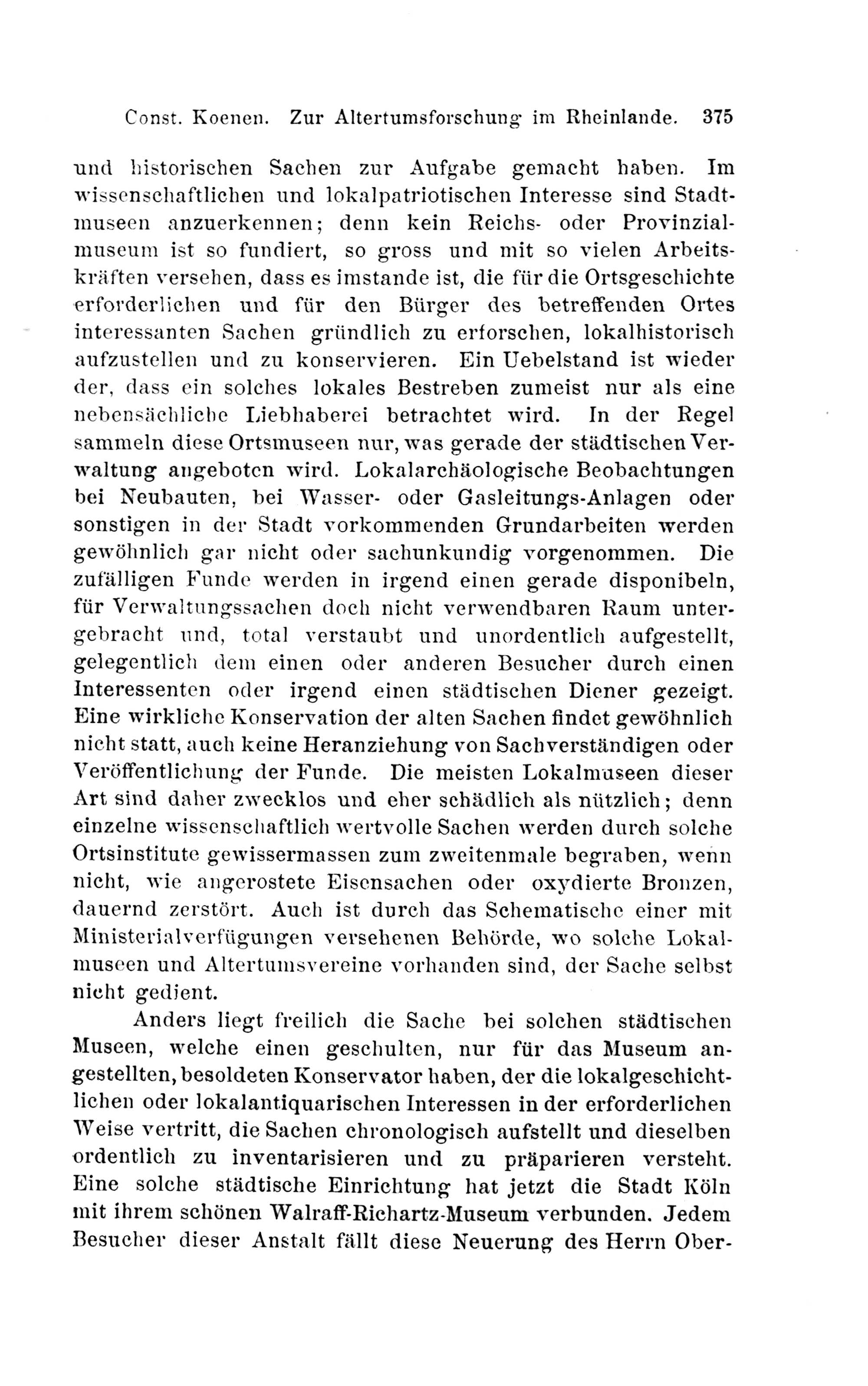 Const. Koenen. Zur Altertumsforschung im Rheinlande. 375

und historischen Sachen zur Aufgabe gemacht haben. Im wissenschaftlichen und lokalpatriotischen Interesse sind Stadtmuseen anzuerkennen; denn kein Reichs- oder Provinzialmuseum ist so fundiert, so gross und mit so vielen Arbeitskräften versehen, dass es imstande ist, die für die Ortsgeschichte erforderlichen und für den Bürger des betreffenden Ortes interessanten Sachen gründlich zu erforschen, lokalhistorisch aufzustellen und zu konservieren. Ein Uebelstand ist wieder der, dass ein solches lokales Bestreben zumeist nur als eine nebensächliche Liebhaberei betrachtet wird. In der Regel sammeln diese Ortsmuseen nur, was gerade der städtischen Verwaltung angeboten wird. Lokalarchäologische Beobachtungen bei Neubauten, bei Wasser- oder Gasleitungs-Anlagen oder sonstigen in der Stadt vorkommenden Grundarbeiten werden gewöhnlich gar nicht oder sachunkundig vorgenommen. Die zufälligen Funde werden in irgend einen gerade disponibeln, für Verwaltungssachen doch nicht verwendbaren Raum untergebracht und, total verstaubt und unordentlich aufgestellt, gelegentlich dem einen oder anderen Besucher durch einen Interessenten oder irgend einen städtischen Diener gezeigt. Eine wirkliche Konservation der alten Sachen findet gewöhnlich nicht statt, auch keine Heranziehung von Sachverständigen oder Veröffentlichung der Funde. Die meisten Lokalmuseen dieser Art sind daher zwecklos und eher schädlich als nützlich; denn einzelne wissenschaftlich wertvolle Sachen werden durch solche Ortsinstitute gewissermassen zum zweitenmale begraben, wenn nicht, wie angerostete Eisensachen oder oxydierte Bronzen, dauernd zerstört. Auch ist durch das Schematische einer mit Ministerialverfügungen versehenen Behörde, wo solche Lokalmuseen und Altertumsvereine vorhanden sind, der Sache selbst nicht gedient.

Anders liegt freilich die Sache bei solchen städtischen Museen, welche einen geschulten, nur für das Museum angestellten, besoldeten Konservator haben, der die lokalgeschichtlichen oder lokalantiquarischen Interessen in der erforderlichen Weise vertritt, die Sachen chronologisch aufstellt und dieselben ordentlich zu inventarisieren und zu präparieren versteht. Eine solche städtische Einrichtung hat jetzt die Stadt Köln mit ihrem schönen Walraff-Richartz-Museum verbunden. Jedem Besucher dieser Anstalt fällt diese Neuerung des Herrn Ober-